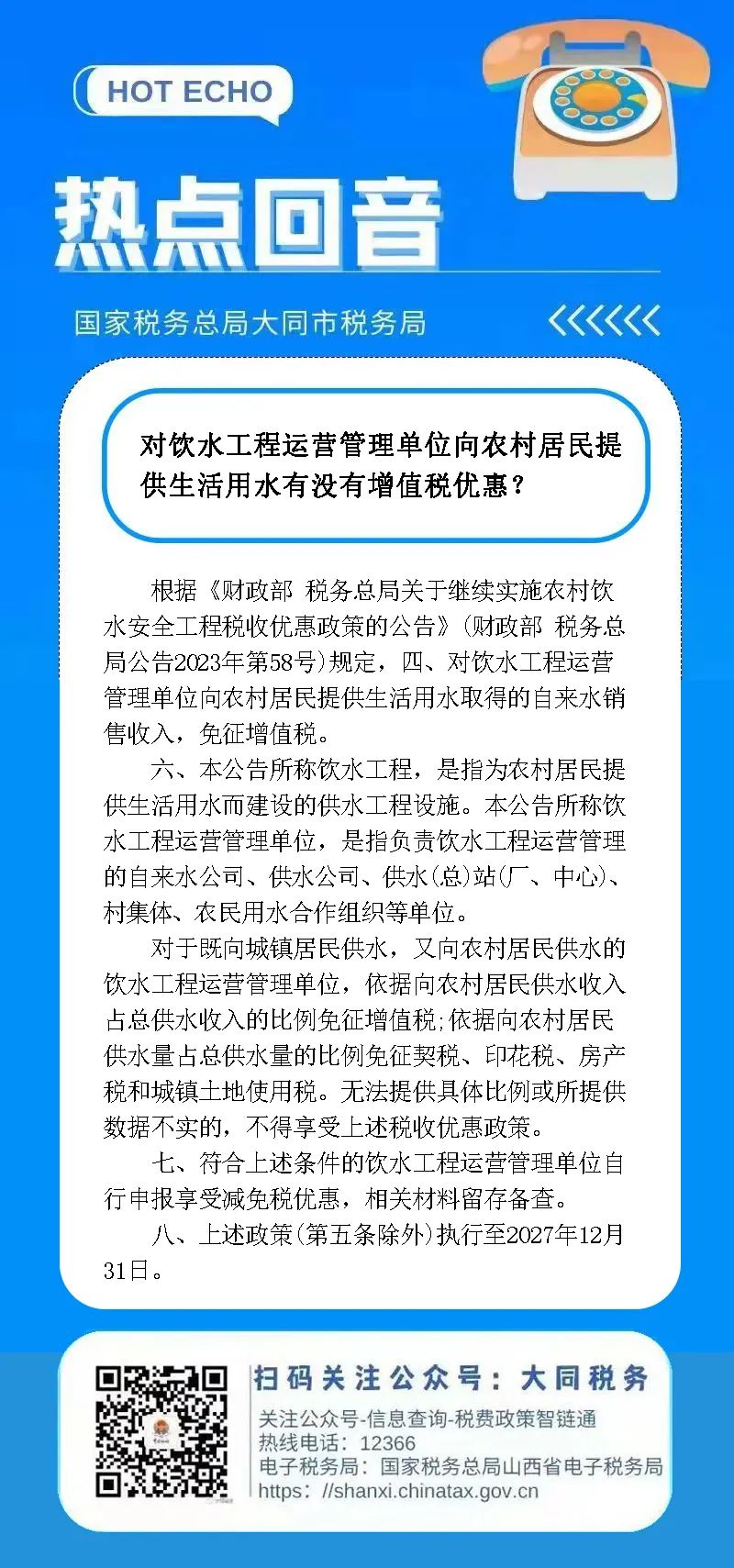 HOT ECHO

热点回音

国家税务总局大同市税务局

对饮水工程运营管理单位向农村居民提供生活用水有没有增值税优惠？

根据《财政部 税务总局关于继续实施农村饮水安全工程税收优惠政策的公告》(财政部 税务总局公告2023年第58号)规定，四、对饮水工程运营管理单位向农村居民提供生活用水取得的自来水销售收入，免征增值税。

六、本公告所称饮水工程，是指为农村居民提供生活用水而建设的供水工程设施。本公告所称饮水工程运营管理单位，是指负责饮水工程运营管理的自来水公司、供水公司、供水(总)站(厂、中心)、村集体、农民用水合作组织等单位。

对于既向城镇居民供水，又向农村居民供水的饮水工程运营管理单位，依据向农村居民供水收入占总供水收入的比例免征增值税;依据向农村居民供水量占总供水量的比例免征契税、印花税、房产税和城镇土地使用税。无法提供具体比例或所提供数据不实的，不得享受上述税收优惠政策。

七、符合上述条件的饮水工程运营管理单位自行申报享受减免税优惠，相关材料留存备查。

八、上述政策(第五条除外)执行至2027年12月31日。

扫码关注公众号：大同税务

关注公众号-信息查询-税费政策智链通
热线电话：12366
电子税务局：国家税务总局山西省电子税务局
https://shanxi.chinatax.gov.cn